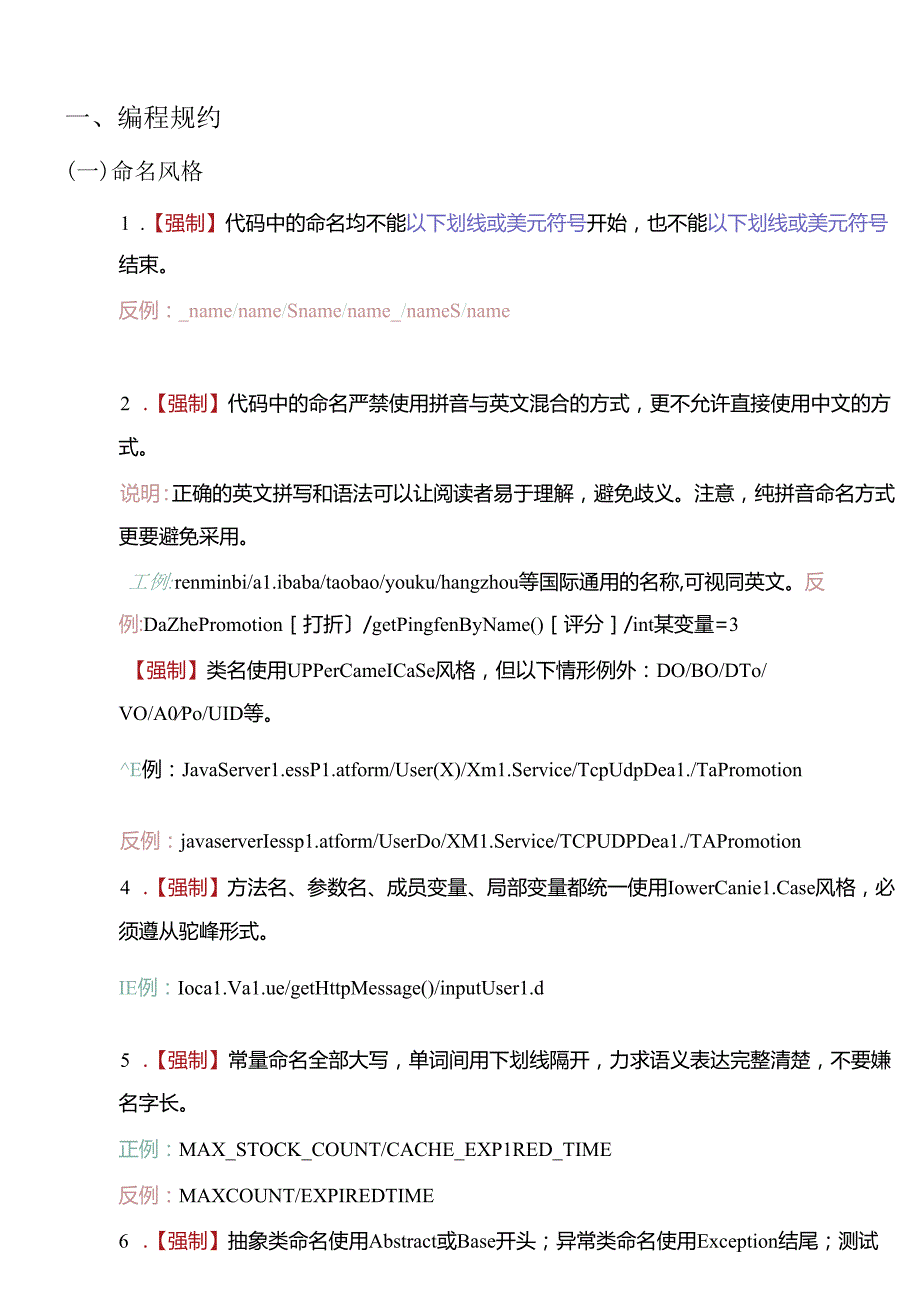 一、编程规约

(一)命名风格

1.【强制】代码中的命名均不能以下划线或美元符号开始，也不能以下划线或美元符号结束。

反例：_name/name/Sname/name_/nameS/name

2.【强制】代码中的命名严禁使用拼音与英文混合的方式，更不允许直接使用中文的方式。

说明:正确的英文拼写和语法可以让阅读者易于理解，避免歧义。注意，纯拼音命名方式更要避免采用。

工例:renminbi/a1.ibaba/taobao/youku/hangzhou等国际通用的名称,可视同英文。反例:DaZhePromotion［打折］/getPingfenByName()［评分］/int某变量=3

【强制】类名使用UPPerCameICaSe风格，但以下情形例外：DO/BO/DTo/VO/A0/Po/UID等。

^E例：JavaServer1.essP1.atform/User(X)/Xm1.Service/TcpUdpDea1./TaPromotion

反例：javaserverIessp1.atform/UserDo/XM1.Service/TCPUDPDea1./TAPromotion

4.【强制】方法名、参数名、成员变量、局部变量都统一使用IowerCanie1.Case风格，必须遵从驼峰形式。

IE例：Ioca1.Va1.ue/getHttpMessage()/inputUser1.d

5.【强制】常量命名全部大写，单词间用下划线隔开，力求语义表达完整清楚，不要嫌名字长。

正例：MAX_STOCK_COUNT/CACHE_EXP1RED_TIME

反例：MAXCOUNT/EXPIREDTIME

6.【强制】抽象类命名使用Abstract或Base开头；异常类命名使用Exception结尾；测试